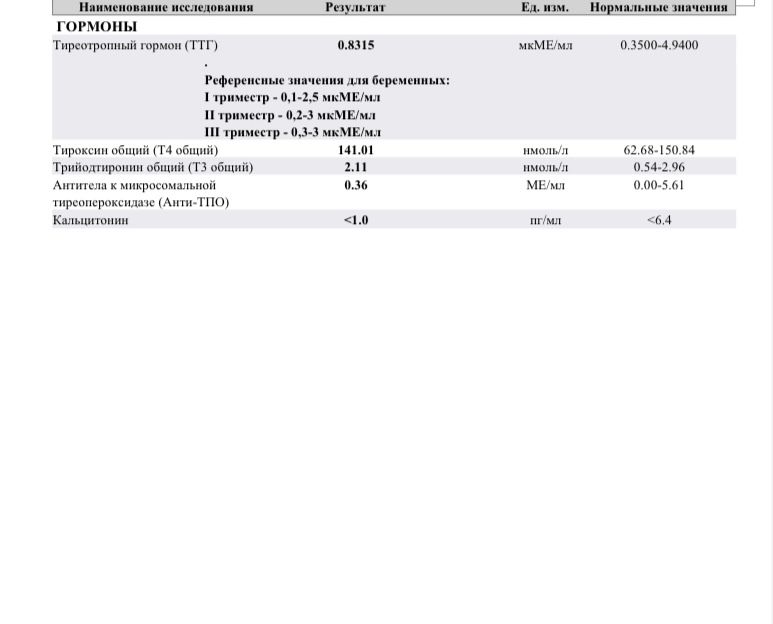 | Наименование исследования | Результат | Ед. изм. | Нормальные значения |
|---|---|---|---|
| ГОРМОНЫ | | | |
| Тиреотропный гормон (ТТГ) | 0.8315 | мкМЕ/мл | 0.3500-4.9400 |
| | . Референсные значения для беременных: I триместр - 0,1-2,5 мкМЕ/мл II триместр - 0,2-3 мкМЕ/мл III триместр - 0,3-3 мкМЕ/мл | | |
| Тироксин общий (Т4 общий) | 141.01 | нмоль/л | 62.68-150.84 |
| Трийодтиронин общий (Т3 общий) | 2.11 | нмоль/л | 0.54-2.96 |
| Антитела к микросомальной тиреопероксидазе (Анти-ТПО) | 0.36 | МЕ/мл | 0.00-5.61 |
| Кальцитонин | <1.0 | пг/мл | <6.4 |